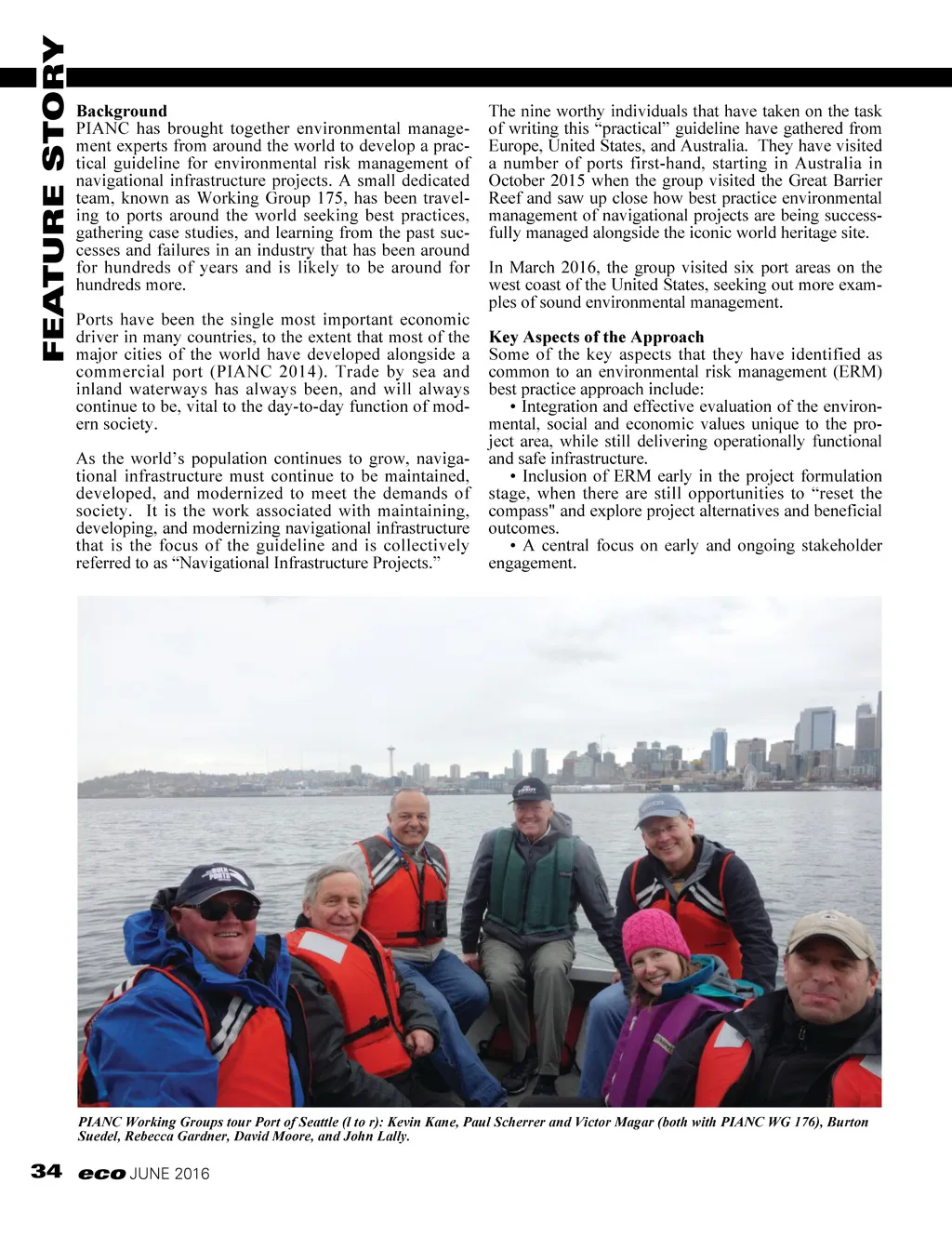 FEATURE STORY

Background
PIANC has brought together environmental management experts from around the world to develop a practical guideline for environmental risk management of navigational infrastructure projects. A small dedicated team, known as Working Group 175, has been traveling to ports around the world seeking best practices, gathering case studies, and learning from the past successes and failures in an industry that has been around for hundreds of years and is likely to be around for hundreds more.

Ports have been the single most important economic driver in many countries, to the extent that most of the major cities of the world have developed alongside a commercial port (PIANC 2014). Trade by sea and inland waterways has always been, and will always continue to be, vital to the day-to-day function of modern society.

As the world's population continues to grow, navigational infrastructure must continue to be maintained, developed, and modernized to meet the demands of society. It is the work associated with maintaining, developing, and modernizing navigational infrastructure that is the focus of the guideline and is collectively referred to as "Navigational Infrastructure Projects."

The nine worthy individuals that have taken on the task of writing this "practical" guideline have gathered from Europe, United States, and Australia. They have visited a number of ports first-hand, starting in Australia in October 2015 when the group visited the Great Barrier Reef and saw up close how best practice environmental management of navigational projects are being successfully managed alongside the iconic world heritage site.

In March 2016, the group visited six port areas on the west coast of the United States, seeking out more examples of sound environmental management.

Key Aspects of the Approach
Some of the key aspects that they have identified as common to an environmental risk management (ERM) best practice approach include:
• Integration and effective evaluation of the environmental, social and economic values unique to the project area, while still delivering operationally functional and safe infrastructure.
• Inclusion of ERM early in the project formulation stage, when there are still opportunities to "reset the compass" and explore project alternatives and beneficial outcomes.
• A central focus on early and ongoing stakeholder engagement.

PIANC Working Groups tour Port of Seattle (l to r): Kevin Kane, Paul Scherrer and Victor Magar (both with PIANC WG 176), Burton Suedel, Rebecca Gardner, David Moore, and John Lally.

34 eco JUNE 2016